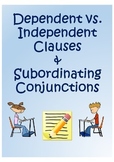 Dependent vs. Independent Clauses & Subordinating Conjunctions